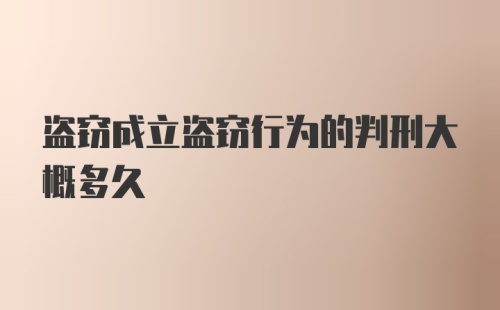 盗窃成立盗窃行为的判刑大概多久